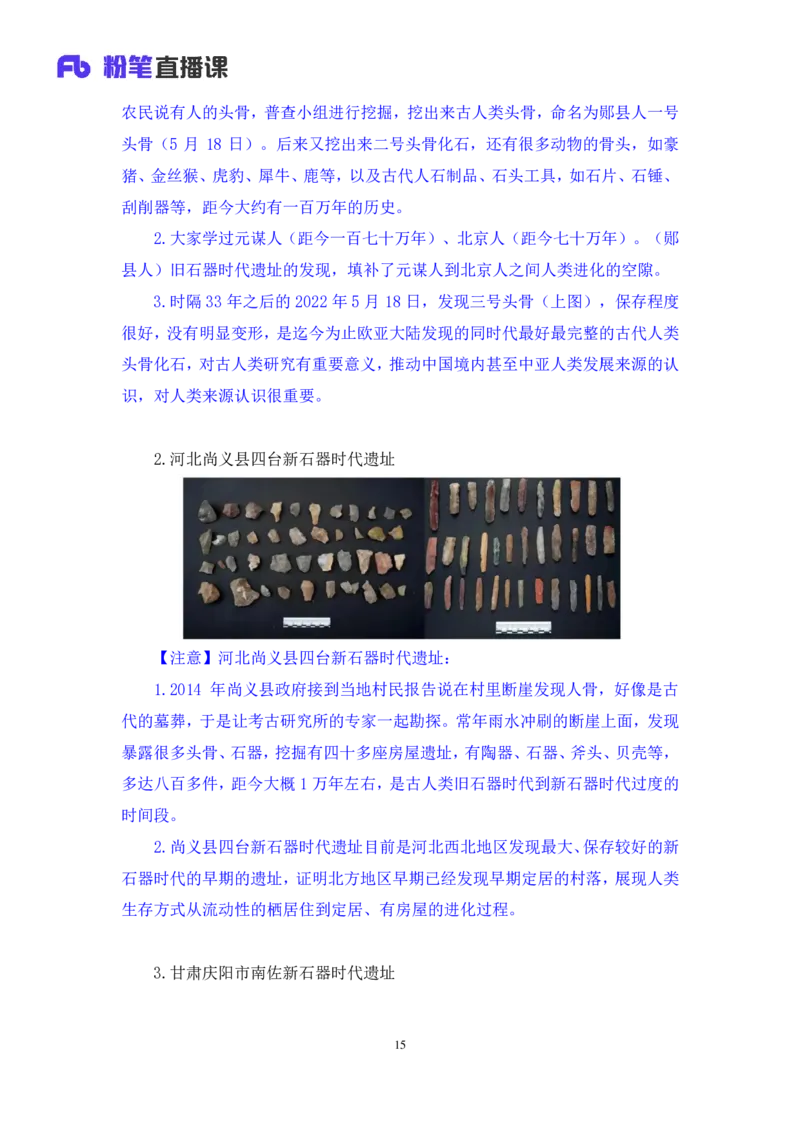 Fb 粉笔直播课

农民说有人的头骨，普查小组进行挖掘，挖出来古人类头骨，命名为郧县人一号头骨（5 月 18 日）。后来又挖出来二号头骨化石，还有很多动物的骨头，如豪猪、金丝猴、虎豹、犀牛、鹿等，以及古代人石制品、石头工具，如石片、石锤、刮削器等，距今大约有一百万年的历史。

2.大家学过元谋人（距今一百七十万年）、北京人（距今七十万年）。（郧县人）旧石器时代遗址的发现，填补了元谋人到北京人之间人类进化的空隙。

3.时隔 33 年之后的 2022 年 5 月 18 日，发现三号头骨（上图），保存程度很好，没有明显变形，是迄今为止欧亚大陆发现的同时代最好最完整的古代人类头骨化石，对古人类研究有重要意义，推动中国境内甚至中亚人类发展来源的认识，对人类来源认识很重要。

2.河北尚义县四台新石器时代遗址

【注意】河北尚义县四台新石器时代遗址：

1.2014 年尚义县政府接到当地村民报告说在村里断崖发现人骨，好像是古代的墓葬，于是让考古研究所的专家一起勘探。常年雨水冲刷的断崖上面，发现暴露很多头骨、石器，挖掘有四十多座房屋遗址，有陶器、石器、斧头、贝壳等，多达八百多件，距今大概 1 万年左右，是古人类旧石器时代到新石器时代过度的时间段。

2.尚义县四台新石器时代遗址目前是河北西北地区发现最大、保存较好的新石器时代的早期的遗址，证明北方地区早期已经发现早期定居的村落，展现人类生存方式从流动性的栖居住到定居、有房屋的进化过程。

3.甘肃庆阳市南佐新石器时代遗址

15